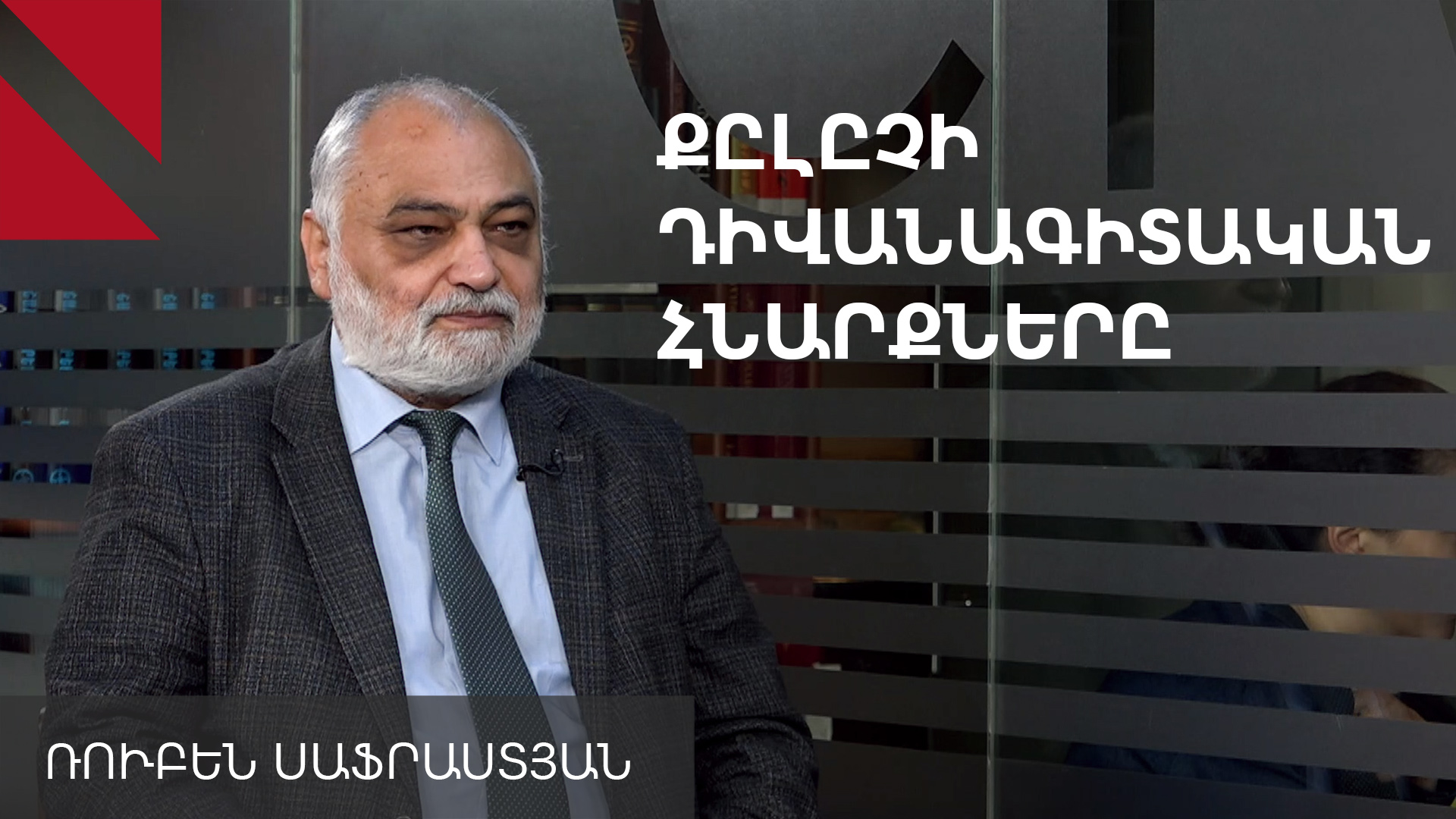 ՔԸԼԸՉԻ ԴԻՎԱՆԱԳԻՏԱԿԱՆ ՀՆԱՐՔՆԵՐԸ

ՌՈՒԲԵՆ ՍԱՖՐԱՍՏՅԱՆ